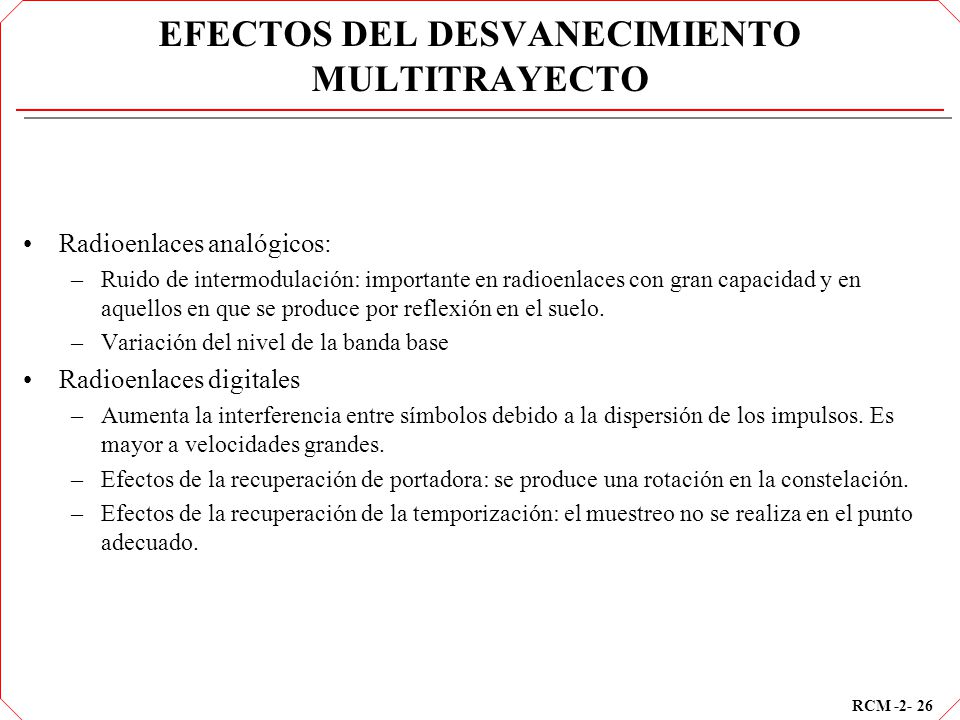 EFECTOS DEL DESVANECIMIENTO MULTITRAYECTO

• Radioenlaces analógicos:
– Ruido de intermodulación: importante en radioenlaces con gran capacidad y en aquellos en que se produce por reflexión en el suelo.
– Variación del nivel de la banda base

• Radioenlaces digitales
– Aumenta la interferencia entre símbolos debido a la dispersión de los impulsos. Es mayor a velocidades grandes.
– Efectos de la recuperación de portadora: se produce una rotación en la constelación.
– Efectos de la recuperación de la temporización: el muestreo no se realiza en el punto adecuado.

RCM -2- 26